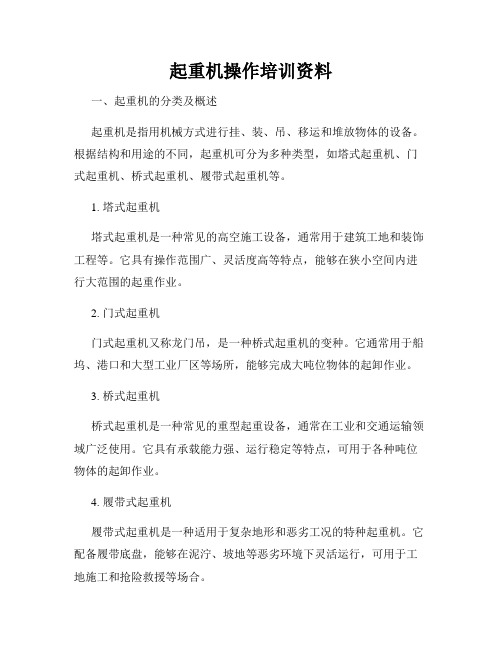 起重机操作培训资料

一、起重机的分类及概述

起重机是指用机械方式进行挂、装、吊、移运和堆放物体的设备。根据结构和用途的不同，起重机可分为多种类型，如塔式起重机、门式起重机、桥式起重机、履带式起重机等。

1. 塔式起重机

塔式起重机是一种常见的高空施工设备，通常用于建筑工地和装饰工程等。它具有操作范围广、灵活度高等特点，能够在狭小空间内进行大范围的起重作业。

2. 门式起重机

门式起重机又称龙门吊，是一种桥式起重机的变种。它通常用于船坞、港口和大型工业厂区等场所，能够完成大吨位物体的起卸作业。

3. 桥式起重机

桥式起重机是一种常见的重型起重设备，通常在工业和交通运输领域广泛使用。它具有承载能力强、运行稳定等特点，可用于各种吨位物体的起卸作业。

4. 履带式起重机

履带式起重机是一种适用于复杂地形和恶劣工况的特种起重机。它配备履带底盘，能够在泥泞、坡地等恶劣环境下灵活运行，可用于工地施工和抢险救援等场合。